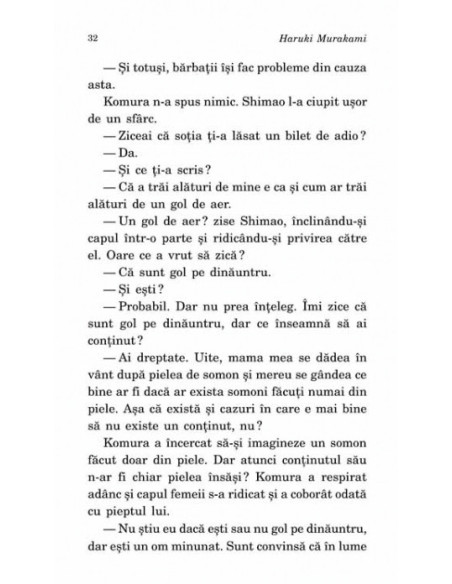 32 Haruki Murakami

— Și totuși, bărbații își fac probleme din cauza asta.

Komura n-a spus nimic. Shimao l-a ciupit ușor de un sfârc.

— Ziceai că soția ți-a lăsat un bilet de adio?

— Da.

— Și ce ți-a scris?

— Că a trăi alături de mine e ca și cum ar trăi alături de un gol de aer.

— Un gol de aer? zise Shimao, înclinându-și capul într-o parte și ridicându-și privirea către el. Oare ce a vrut să zică?

— Că sunt gol pe dinăuntru.

— Și ești?

— Probabil. Dar nu prea înțeleg. Îmi zice că sunt gol pe dinăuntru, dar ce înseamnă să ai conținut?

— Ai dreptate. Uite, mama mea se dădea în vânt după pielea de somon și mereu se gândea ce bine ar fi dacă ar exista somoni făcuți numai din piele. Așa că există și cazuri în care e mai bine să nu existe un conținut, nu?

Komura a încercat să-și imagineze un somon făcut doar din piele. Dar atunci conținutul său n-ar fi chiar pielea însăși? Komura a respirat adânc și capul femeii s-a ridicat și a coborât odată cu pieptul lui.

— Nu știu eu dacă ești sau nu gol pe dinăuntru, dar ești un om minunat. Sunt convinsă că în lume